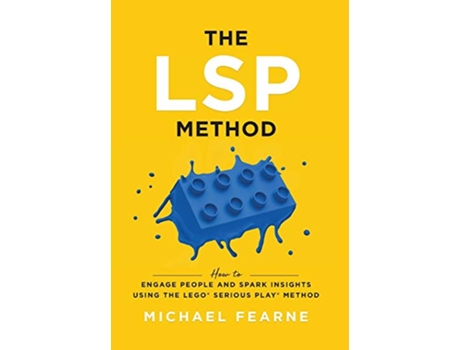 THE
LSP
METHOD

How to
ENGAGE PEOPLE AND SPARK INSIGHTS USING THE LEGO® SERIOUS PLAY® METHOD

MICHAEL FEARNE